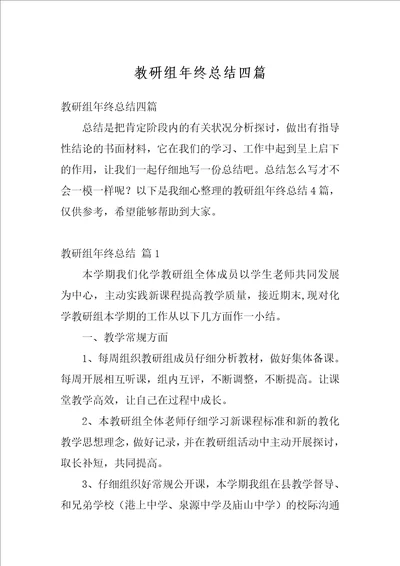 教研组年终总结四篇

教研组年终总结四篇

总结是把肯定阶段内的有关状况分析探讨，做出有指导性结论的书面材料，它在我们的学习、工作中起到呈上启下的作用，让我们一起仔细地写一份总结吧。总结怎么写才不会一模一样呢？以下是我细心整理的教研组年终总结4篇，仅供参考，希望能够帮助到大家。

教研组年终总结 篇1

本学期我们化学教研组全体成员以学生老师共同发展为中心，主动实践新课程提高教学质量，接近期末，现对化学教研组本学期的工作从以下几方面作一小结。

一、教学常规方面

1、每周组织教研组成员仔细分析教材，做好集体备课。每周开展相互听课，组内互评，不断调整，不断提高。让课堂教学高效，让自己在过程中成长。

2、本教研组全体老师仔细学习新课程标准和新的教化教学思想理念，做好记录，并在教研组活动中主动开展探讨，取长补短，共同提高。

3、仔细组织好常规公开课，本学期我组在县教学督导、和兄弟学校（港上中学、泉源中学及庙山中学）的校际沟通